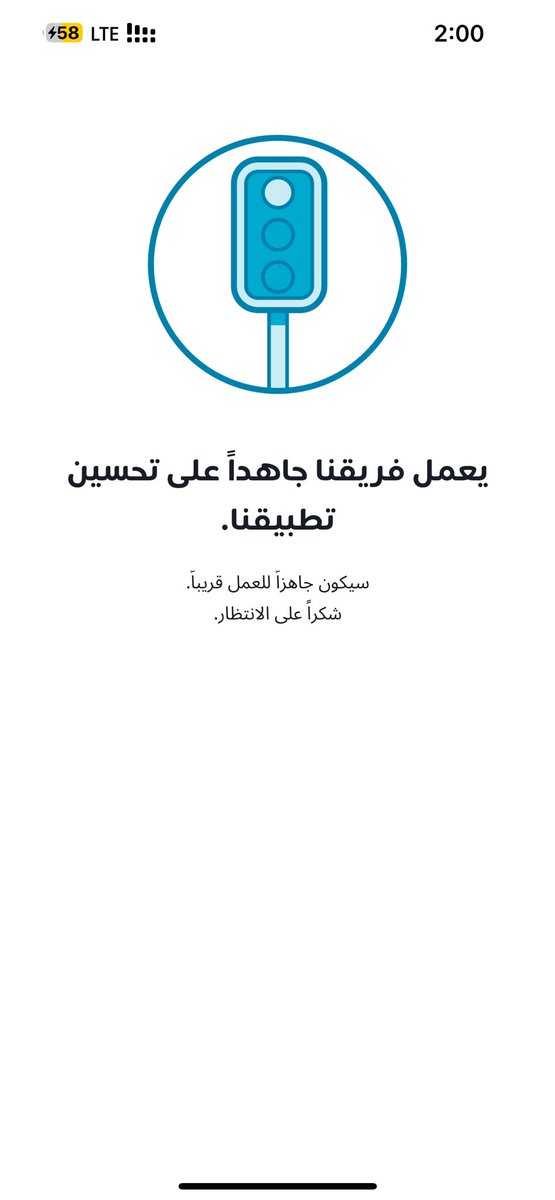 58 LTE

2:00

يعمل فريقنا جاهداً على تحسين تطبيقنا.

سيكون جاهزاً للعمل قريباً.
شكراً على الانتظار.